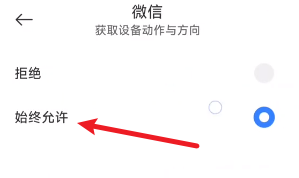 微信
获取设备动作与方向

拒绝

始终允许